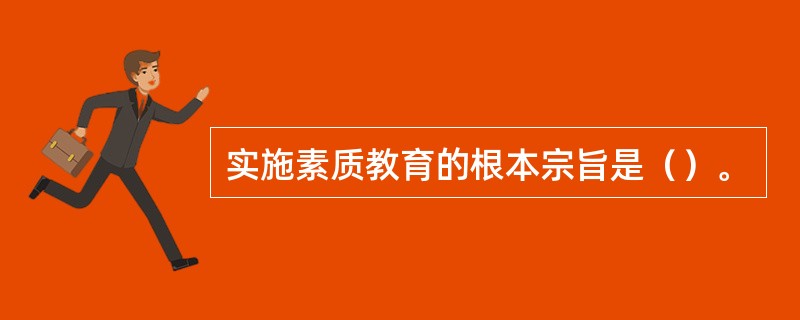 实施素质教育的根本宗旨是（）。